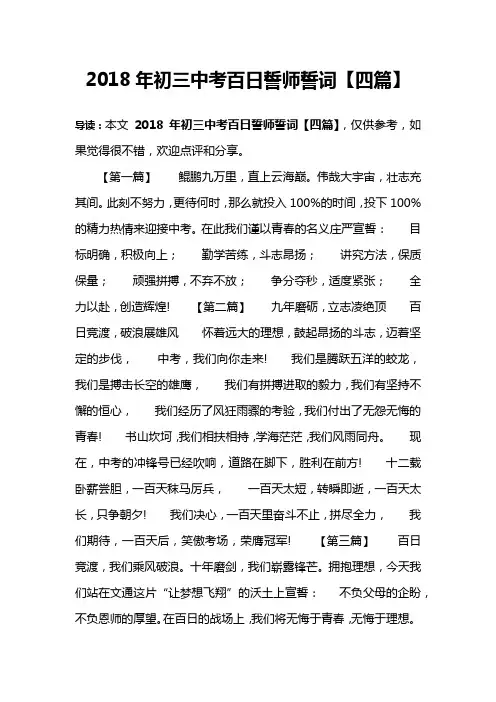 2018 年初三中考百日誓师誓词【四篇】

导读：本文 2018 年初三中考百日誓师誓词【四篇】，仅供参考，如果觉得很不错，欢迎点评和分享。

【第一篇】 鲲鹏九万里，直上云海巅。伟哉大宇宙，壮志充其间。此刻不努力，更待何时，那么就投入 100%的时间，投下 100%的精力热情来迎接中考。在此我们谨以青春的名义庄严宣誓： 目标明确，积极向上； 勤学苦练，斗志昂扬； 讲究方法，保质保量； 顽强拼搏，不弃不放； 争分夺秒，适度紧张； 全力以赴，创造辉煌! 【第二篇】 九年磨砺，立志凌绝顶 百日竞渡，破浪展雄风 怀着远大的理想，鼓起昂扬的斗志，迈着坚定的步伐， 中考，我们向你走来! 我们是腾跃五洋的蛟龙，我们是搏击长空的雄鹰， 我们有拼搏进取的毅力，我们有坚持不懈的恒心， 我们经历了风狂雨骤的考验，我们付出了无怨无悔的青春! 书山坎坷，我们相扶相持，学海茫茫，我们风雨同舟。 现在，中考的冲锋号已经吹响，道路在脚下，胜利在前方! 十二载卧薪尝胆，一百天秣马厉兵， 一百天太短，转瞬即逝，一百天太长，只争朝夕! 我们决心，一百天里奋斗不止，拼尽全力， 我们期待，一百天后，笑傲考场，荣膺冠军! 【第三篇】 百日竞渡，我们乘风破浪。十年磨剑，我们崭露锋芒。拥抱理想，今天我们站在文通这片“让梦想飞翔”的沃土上宣誓： 不负父母的企盼，不负恩师的厚望。在百日的战场上，我们将无悔于青春，无悔于理想。